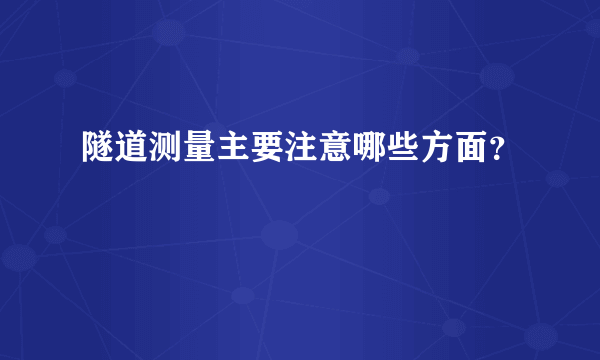 隧道测量主要注意哪些方面?